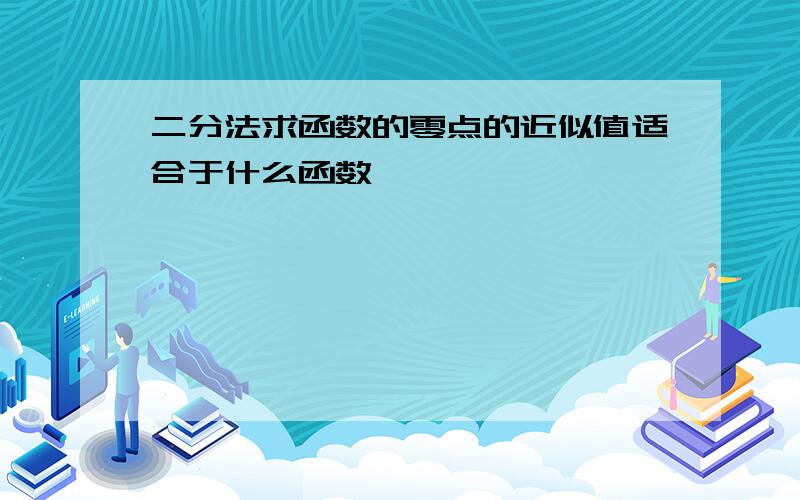 二分法求函数的零点的近似值适合于什么函数

E-LEARNING